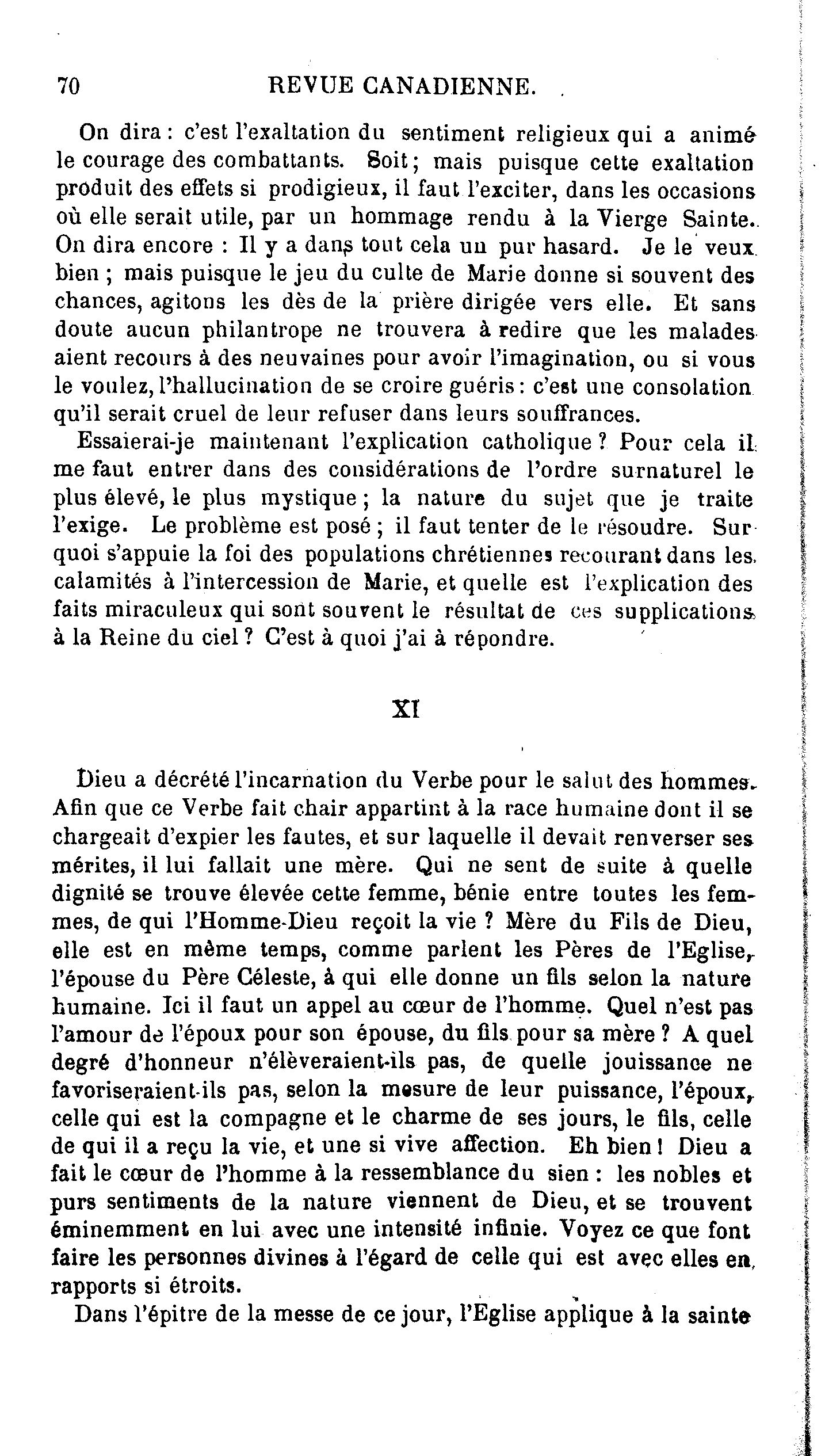 70 REVUE CANADIENNE.

On dira : c'est l'exaltation du sentiment religieux qui a animé le courage des combattants. Soit ; mais puisque cette exaltation produit des effets si prodigieux, il faut l'exciter, dans les occasions où elle serait utile, par un hommage rendu à la Vierge Sainte. On dira encore : Il y a dans tout cela un pur hasard. Je le veux bien ; mais puisque le jeu du culte de Marie donne si souvent des chances, agitons les dès de la prière dirigée vers elle. Et sans doute aucun philantrope ne trouvera à redire que les malades aient recours à des neuvaines pour avoir l'imagination, ou si vous le voulez, l'hallucination de se croire guéris : c'est une consolation qu'il serait cruel de leur refuser dans leurs souffrances.

Essaierai-je maintenant l'explication catholique ? Pour cela il me faut entrer dans des considérations de l'ordre surnaturel le plus élevé, le plus mystique ; la nature du sujet que je traite l'exige. Le problème est posé ; il faut tenter de le résoudre. Sur quoi s'appuie la foi des populations chrétiennes recourant dans les calamités à l'intercession de Marie, et quelle est l'explication des faits miraculeux qui sont souvent le résultat de ces supplications à la Reine du ciel ? C'est à quoi j'ai à répondre.

XI

Dieu a décrété l'incarnation du Verbe pour le salut des hommes. Afin que ce Verbe fait chair appartint à la race humaine dont il se chargeait d'expier les fautes, et sur laquelle il devait renverser ses mérites, il lui fallait une mère. Qui ne sent de suite à quelle dignité se trouve élevée cette femme, bénie entre toutes les femmes, de qui l'Homme-Dieu reçoit la vie ? Mère du Fils de Dieu, elle est en même temps, comme parlent les Pères de l'Eglise, l'épouse du Père Céleste, à qui elle donne un fils selon la nature humaine. Ici il faut un appel au cœur de l'homme. Quel n'est pas l'amour de l'époux pour son épouse, du fils pour sa mère ? A quel degré d'honneur n'élèveraient-ils pas, de quelle jouissance ne favoriseraient-ils pas, selon la mesure de leur puissance, l'époux, celle qui est la compagne et le charme de ses jours, le fils, celle de qui il a reçu la vie, et une si vive affection. Eh bien ! Dieu a fait le cœur de l'homme à la ressemblance du sien : les nobles et purs sentiments de la nature viennent de Dieu, et se trouvent éminemment en lui avec une intensité infinie. Voyez ce que font faire les personnes divines à l'égard de celle qui est avec elles en rapports si étroits.

Dans l'épitre de la messe de ce jour, l'Eglise applique à la sainte